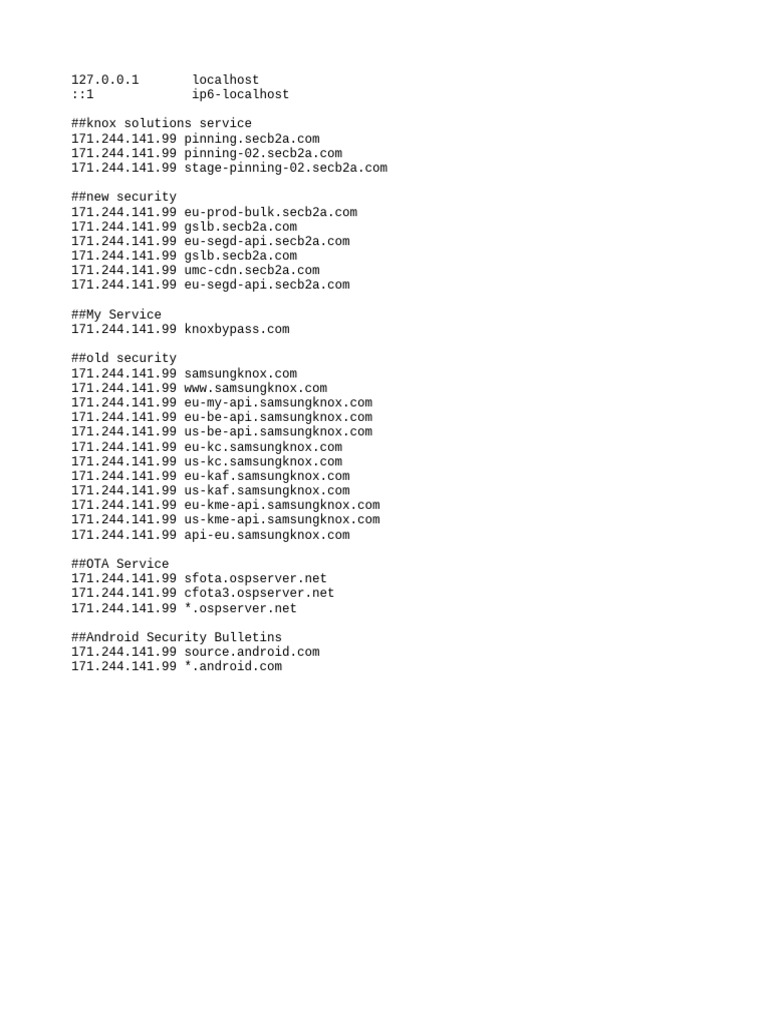 127.0.0.1       localhost
::1             ip6-localhost

##knox solutions service
171.244.141.99 pinning.secb2a.com
171.244.141.99 pinning-02.secb2a.com
171.244.141.99 stage-pinning-02.secb2a.com

##new security
171.244.141.99 eu-prod-bulk.secb2a.com
171.244.141.99 gslb.secb2a.com
171.244.141.99 eu-segd-api.secb2a.com
171.244.141.99 gslb.secb2a.com
171.244.141.99 umc-cdn.secb2a.com
171.244.141.99 eu-segd-api.secb2a.com

##My Service
171.244.141.99 knoxbypass.com

##old security
171.244.141.99 samsungknox.com
171.244.141.99 www.samsungknox.com
171.244.141.99 eu-my-api.samsungknox.com
171.244.141.99 eu-be-api.samsungknox.com
171.244.141.99 us-be-api.samsungknox.com
171.244.141.99 eu-kc.samsungknox.com
171.244.141.99 us-kc.samsungknox.com
171.244.141.99 eu-kaf.samsungknox.com
171.244.141.99 us-kaf.samsungknox.com
171.244.141.99 eu-kme-api.samsungknox.com
171.244.141.99 us-kme-api.samsungknox.com
171.244.141.99 api-eu.samsungknox.com

##OTA Service
171.244.141.99 sfota.ospserver.net
171.244.141.99 cfota3.ospserver.net
171.244.141.99 *.ospserver.net

##Android Security Bulletins
171.244.141.99 source.android.com
171.244.141.99 *.android.com